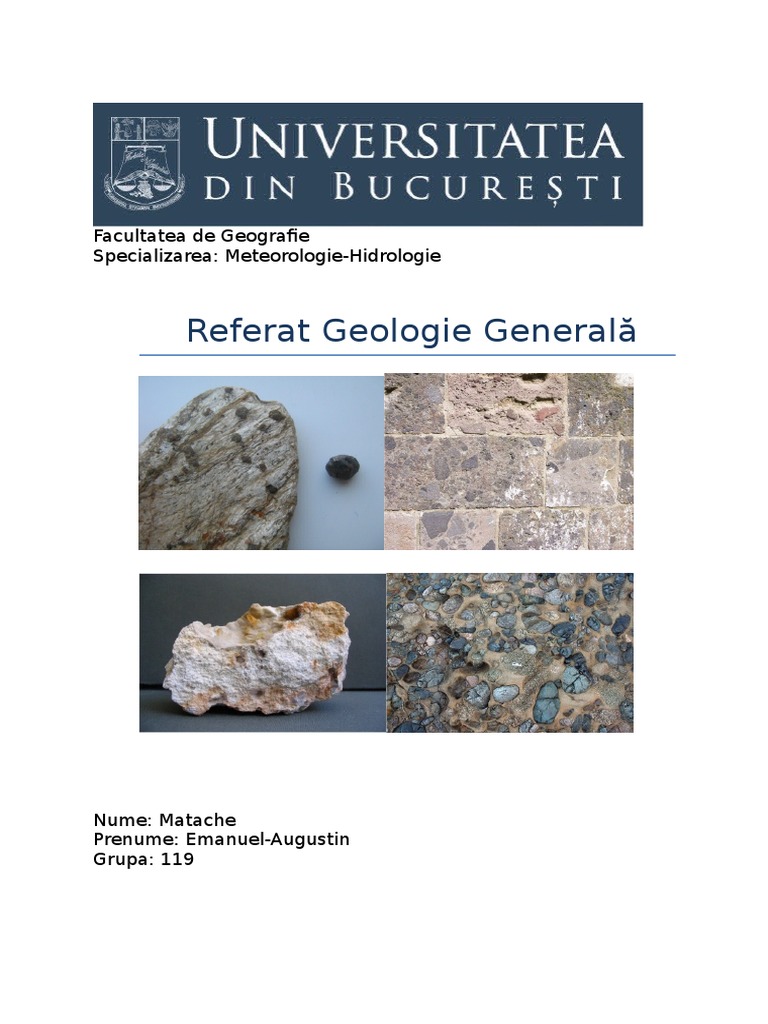 UNIVERSITATEA
DIN BUCUREȘTI

Facultatea de Geografie
Specializarea: Meteorologie-Hidrologie

Referat Geologie Generală

Nume: Matache
Prenume: Emanuel-Augustin
Grupa: 119